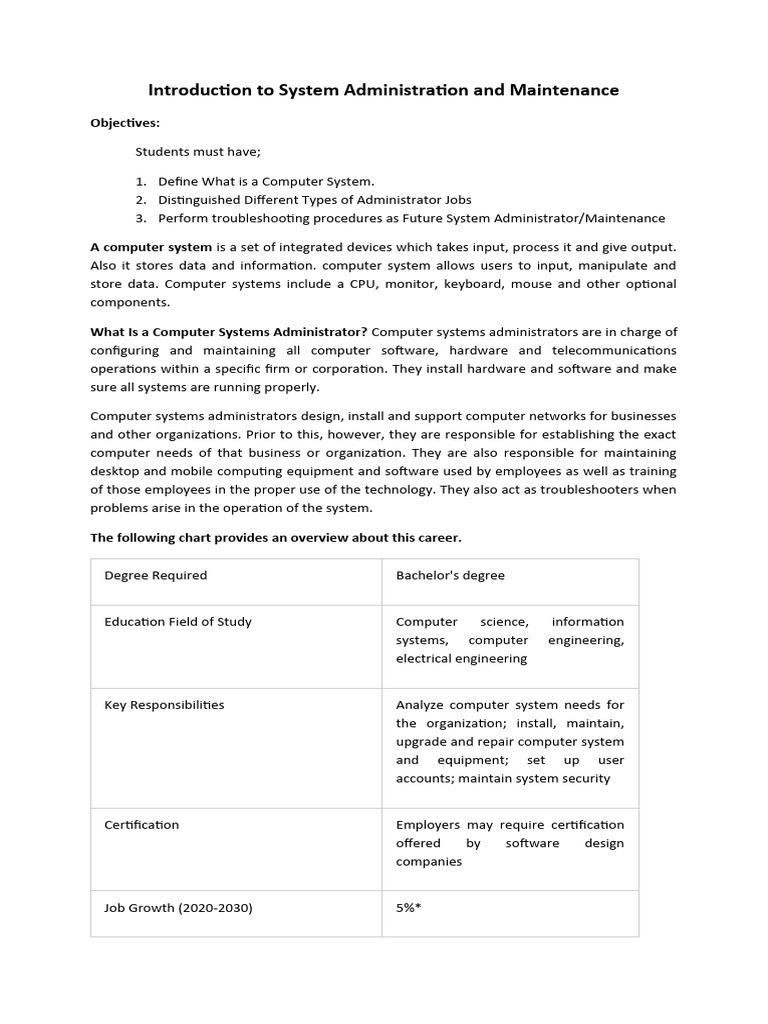 Introduction to System Administration and Maintenance

Objectives:

Students must have;

1. Define What is a Computer System.
2. Distinguished Different Types of Administrator Jobs
3. Perform troubleshooting procedures as Future System Administrator/Maintenance

A computer system is a set of integrated devices which takes input, process it and give output. Also it stores data and information. computer system allows users to input, manipulate and store data. Computer systems include a CPU, monitor, keyboard, mouse and other optional components.

What Is a Computer Systems Administrator? Computer systems administrators are in charge of configuring and maintaining all computer software, hardware and telecommunications operations within a specific firm or corporation. They install hardware and software and make sure all systems are running properly.

Computer systems administrators design, install and support computer networks for businesses and other organizations. Prior to this, however, they are responsible for establishing the exact computer needs of that business or organization. They are also responsible for maintaining desktop and mobile computing equipment and software used by employees as well as training of those employees in the proper use of the technology. They also act as troubleshooters when problems arise in the operation of the system.

The following chart provides an overview about this career.

| Degree Required | Bachelor's degree |
|---|---|
| Education Field of Study | Computer science, information systems, computer engineering, electrical engineering |
| Key Responsibilities | Analyze computer system needs for the organization; install, maintain, upgrade and repair computer system and equipment; set up user accounts; maintain system security |
| Certification | Employers may require certification offered by software design companies |
| Job Growth (2020-2030) | 5%* |